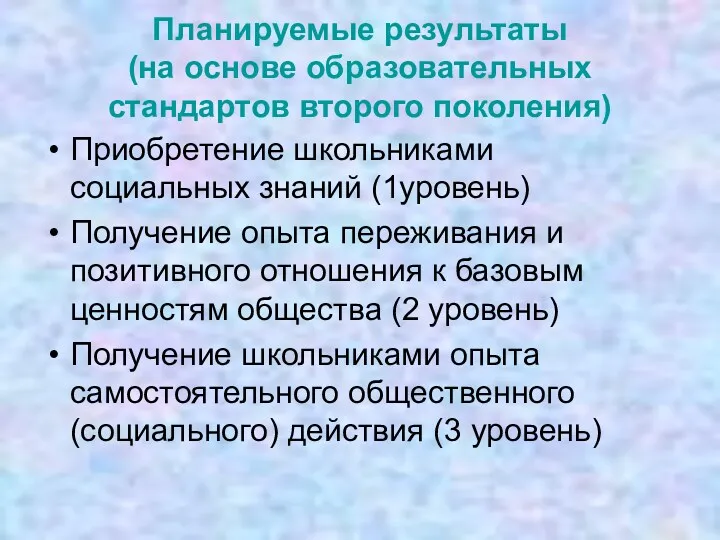 Планируемые результаты (на основе образовательных стандартов второго поколения)

• Приобретение школьниками социальных знаний (1уровень)
• Получение опыта переживания и позитивного отношения к базовым ценностям общества (2 уровень)
• Получение школьниками опыта самостоятельного общественного (социального) действия (3 уровень)